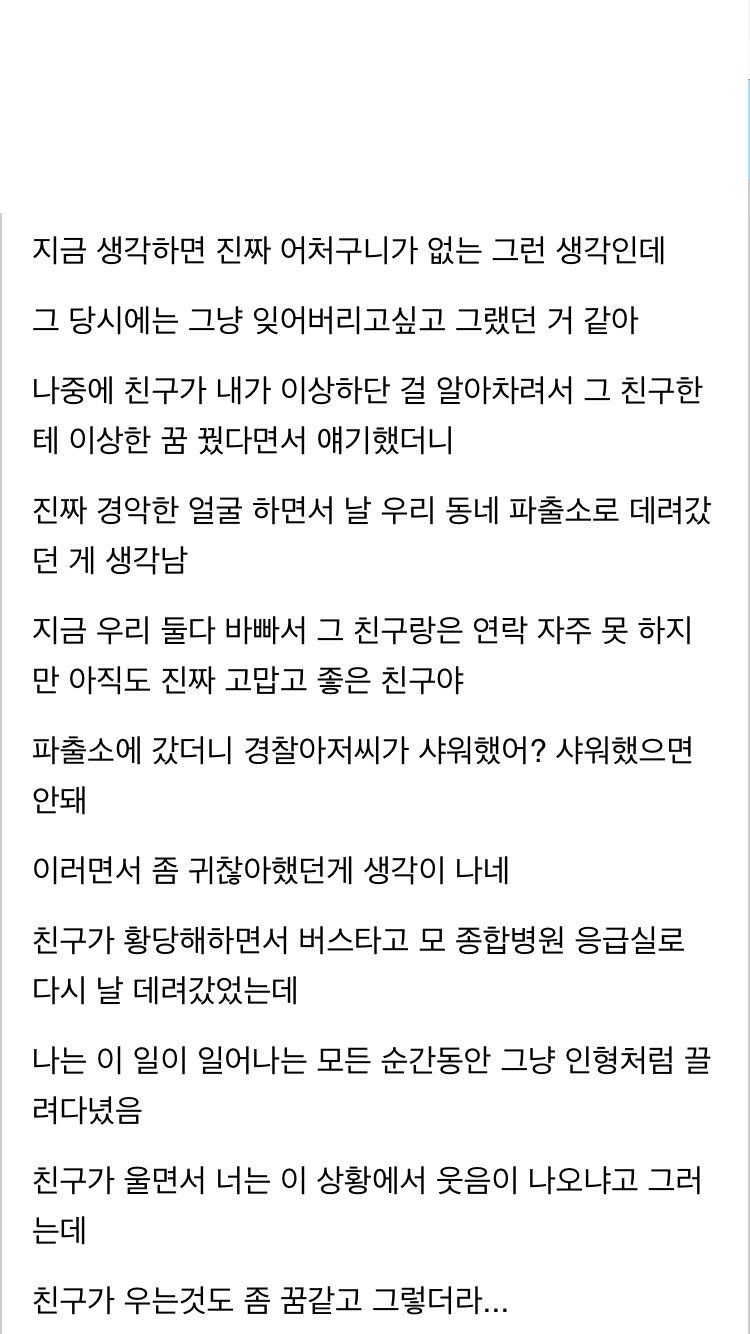 지금 생각하면 진짜 어처구니가 없는 그런 생각인데

그 당시에는 그냥 잊어버리고싶고 그랬던 거 같아

나중에 친구가 내가 이상하단 걸 알아차려서 그 친구한테 이상한 꿈 꿨다면서 얘기했더니

진짜 경악한 얼굴 하면서 날 우리 동네 파출소로 데려갔던 게 생각남

지금 우리 둘다 바빠서 그 친구랑은 연락 자주 못 하지만 아직도 진짜 고맙고 좋은 친구야

파출소에 갔더니 경찰아저씨가 샤워했어? 샤워했으면 안돼

이러면서 좀 귀찮아했던게 생각이 나네

친구가 황당해하면서 버스타고 모 종합병원 응급실로 다시 날 데려갔었는데

나는 이 일이 일어나는 모든 순간동안 그냥 인형처럼 끌려다녔음

친구가 울면서 너는 이 상황에서 웃음이 나오냐고 그러는데

친구가 우는것도 좀 꿈같고 그렇더라...